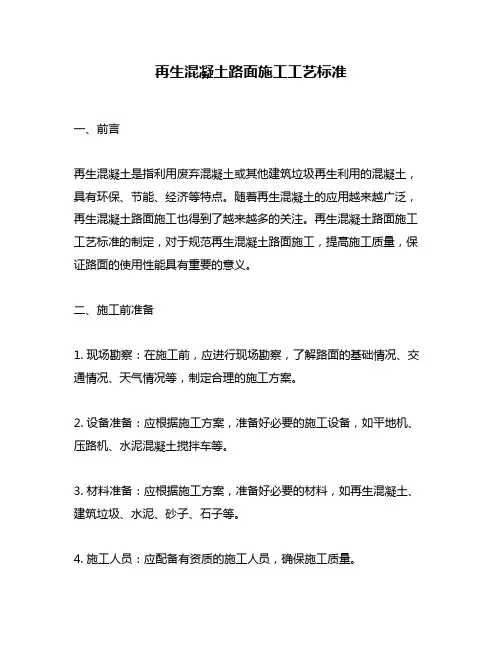 再生混凝土路面施工工艺标准

一、前言

再生混凝土是指利用废弃混凝土或其他建筑垃圾再生利用的混凝土，具有环保、节能、经济等特点。随着再生混凝土的应用越来越广泛，再生混凝土路面施工也得到了越来越多的关注。再生混凝土路面施工工艺标准的制定，对于规范再生混凝土路面施工，提高施工质量，保证路面的使用性能具有重要的意义。

二、施工前准备

1. 现场勘察：在施工前，应进行现场勘察，了解路面的基础情况、交通情况、天气情况等，制定合理的施工方案。

2. 设备准备：应根据施工方案，准备好必要的施工设备，如平地机、压路机、水泥混凝土搅拌车等。

3. 材料准备：应根据施工方案，准备好必要的材料，如再生混凝土、建筑垃圾、水泥、砂子、石子等。

4. 施工人员：应配备有资质的施工人员，确保施工质量。